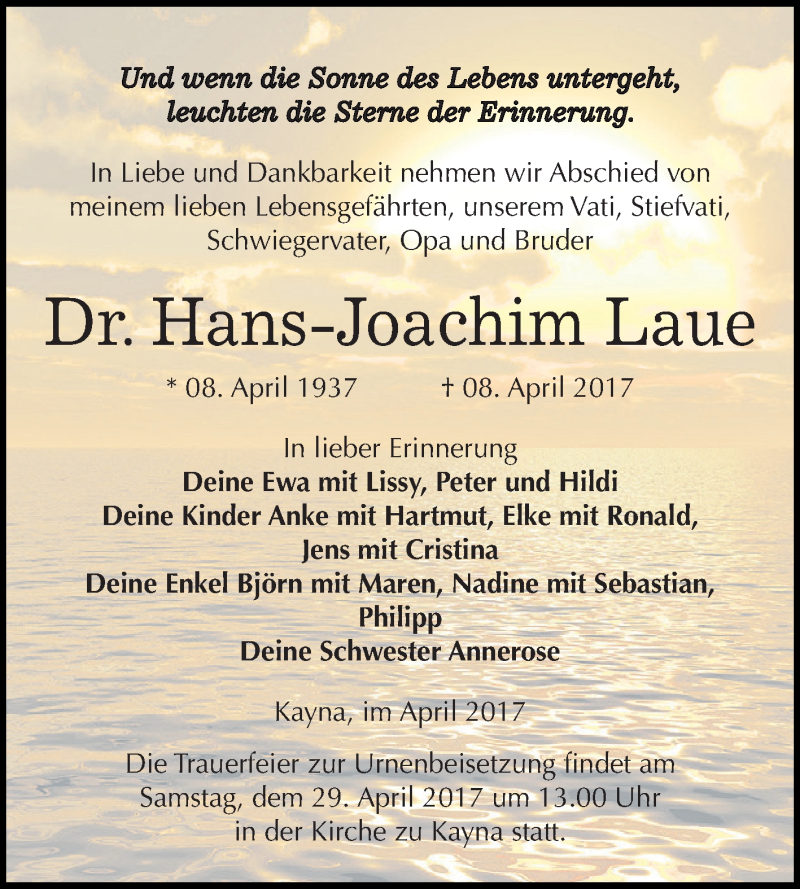 Und wenn die Sonne des Lebens untergeht, leuchten die Sterne der Erinnerung.

In Liebe und Dankbarkeit nehmen wir Abschied von meinem lieben Lebensgefährten, unserem Vati, Stiefvati, Schwiegervater, Opa und Bruder

Dr. Hans-Joachim Laue

* 08. April 1937 † 08. April 2017

In lieber Erinnerung
Deine Ewa mit Lissy, Peter und Hildi
Deine Kinder Anke mit Hartmut, Elke mit Ronald, Jens mit Cristina
Deine Enkel Björn mit Maren, Nadine mit Sebastian, Philipp
Deine Schwester Annerose

Kayna, im April 2017

Die Trauerfeier zur Urnenbeisetzung findet am Samstag, dem 29. April 2017 um 13.00 Uhr in der Kirche zu Kayna statt.